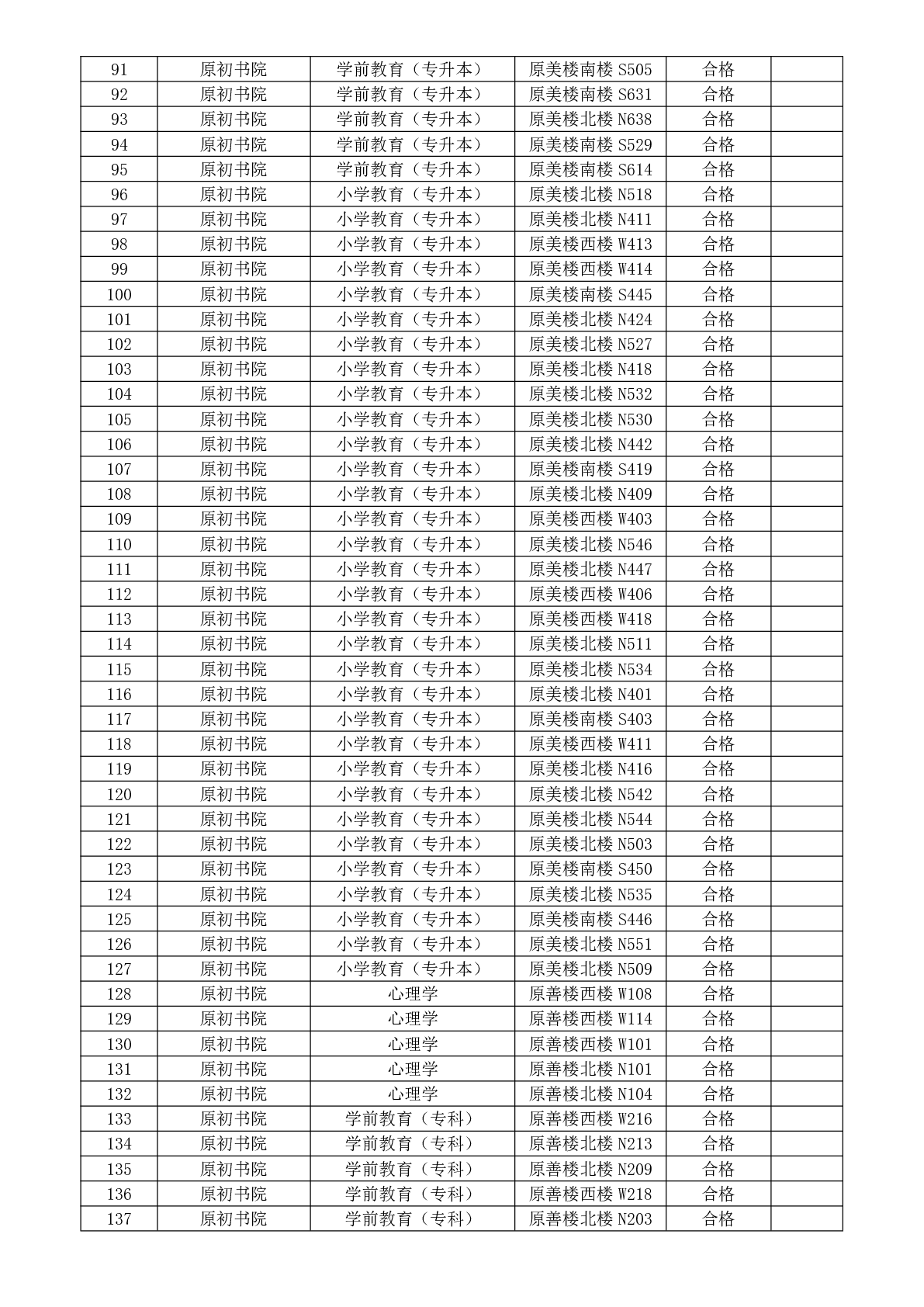 | 91 | 原初书院 | 学前教育（专升本） | 原美楼南楼 S505 | 合格 |  |
|---|---|---|---|---|---|
| 92 | 原初书院 | 学前教育（专升本） | 原美楼南楼 S631 | 合格 |  |
| 93 | 原初书院 | 学前教育（专升本） | 原美楼北楼 N638 | 合格 |  |
| 94 | 原初书院 | 学前教育（专升本） | 原美楼南楼 S529 | 合格 |  |
| 95 | 原初书院 | 学前教育（专升本） | 原美楼南楼 S614 | 合格 |  |
| 96 | 原初书院 | 小学教育（专升本） | 原美楼北楼 N518 | 合格 |  |
| 97 | 原初书院 | 小学教育（专升本） | 原美楼北楼 N411 | 合格 |  |
| 98 | 原初书院 | 小学教育（专升本） | 原美楼西楼 W413 | 合格 |  |
| 99 | 原初书院 | 小学教育（专升本） | 原美楼西楼 W414 | 合格 |  |
| 100 | 原初书院 | 小学教育（专升本） | 原美楼南楼 S445 | 合格 |  |
| 101 | 原初书院 | 小学教育（专升本） | 原美楼北楼 N424 | 合格 |  |
| 102 | 原初书院 | 小学教育（专升本） | 原美楼北楼 N527 | 合格 |  |
| 103 | 原初书院 | 小学教育（专升本） | 原美楼北楼 N418 | 合格 |  |
| 104 | 原初书院 | 小学教育（专升本） | 原美楼北楼 N532 | 合格 |  |
| 105 | 原初书院 | 小学教育（专升本） | 原美楼北楼 N530 | 合格 |  |
| 106 | 原初书院 | 小学教育（专升本） | 原美楼北楼 N442 | 合格 |  |
| 107 | 原初书院 | 小学教育（专升本） | 原美楼南楼 S419 | 合格 |  |
| 108 | 原初书院 | 小学教育（专升本） | 原美楼北楼 N409 | 合格 |  |
| 109 | 原初书院 | 小学教育（专升本） | 原美楼西楼 W403 | 合格 |  |
| 110 | 原初书院 | 小学教育（专升本） | 原美楼北楼 N546 | 合格 |  |
| 111 | 原初书院 | 小学教育（专升本） | 原美楼北楼 N447 | 合格 |  |
| 112 | 原初书院 | 小学教育（专升本） | 原美楼西楼 W406 | 合格 |  |
| 113 | 原初书院 | 小学教育（专升本） | 原美楼西楼 W418 | 合格 |  |
| 114 | 原初书院 | 小学教育（专升本） | 原美楼北楼 N511 | 合格 |  |
| 115 | 原初书院 | 小学教育（专升本） | 原美楼北楼 N534 | 合格 |  |
| 116 | 原初书院 | 小学教育（专升本） | 原美楼北楼 N401 | 合格 |  |
| 117 | 原初书院 | 小学教育（专升本） | 原美楼南楼 S403 | 合格 |  |
| 118 | 原初书院 | 小学教育（专升本） | 原美楼西楼 W411 | 合格 |  |
| 119 | 原初书院 | 小学教育（专升本） | 原美楼北楼 N416 | 合格 |  |
| 120 | 原初书院 | 小学教育（专升本） | 原美楼北楼 N542 | 合格 |  |
| 121 | 原初书院 | 小学教育（专升本） | 原美楼北楼 N544 | 合格 |  |
| 122 | 原初书院 | 小学教育（专升本） | 原美楼北楼 N503 | 合格 |  |
| 123 | 原初书院 | 小学教育（专升本） | 原美楼南楼 S450 | 合格 |  |
| 124 | 原初书院 | 小学教育（专升本） | 原美楼北楼 N535 | 合格 |  |
| 125 | 原初书院 | 小学教育（专升本） | 原美楼南楼 S446 | 合格 |  |
| 126 | 原初书院 | 小学教育（专升本） | 原美楼北楼 N551 | 合格 |  |
| 127 | 原初书院 | 小学教育（专升本） | 原美楼北楼 N509 | 合格 |  |
| 128 | 原初书院 | 心理学 | 原善楼西楼 W108 | 合格 |  |
| 129 | 原初书院 | 心理学 | 原善楼西楼 W114 | 合格 |  |
| 130 | 原初书院 | 心理学 | 原善楼西楼 W101 | 合格 |  |
| 131 | 原初书院 | 心理学 | 原善楼北楼 N101 | 合格 |  |
| 132 | 原初书院 | 心理学 | 原善楼北楼 N104 | 合格 |  |
| 133 | 原初书院 | 学前教育（专科） | 原善楼西楼 W216 | 合格 |  |
| 134 | 原初书院 | 学前教育（专科） | 原善楼北楼 N213 | 合格 |  |
| 135 | 原初书院 | 学前教育（专科） | 原善楼北楼 N209 | 合格 |  |
| 136 | 原初书院 | 学前教育（专科） | 原善楼西楼 W218 | 合格 |  |
| 137 | 原初书院 | 学前教育（专科） | 原善楼北楼 N203 | 合格 |  |